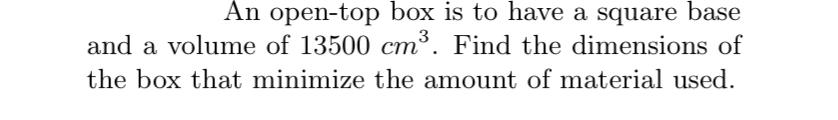 An open-top box is to have a square base and a volume of 13500 $cm^3$. Find the dimensions of the box that minimize the amount of material used.